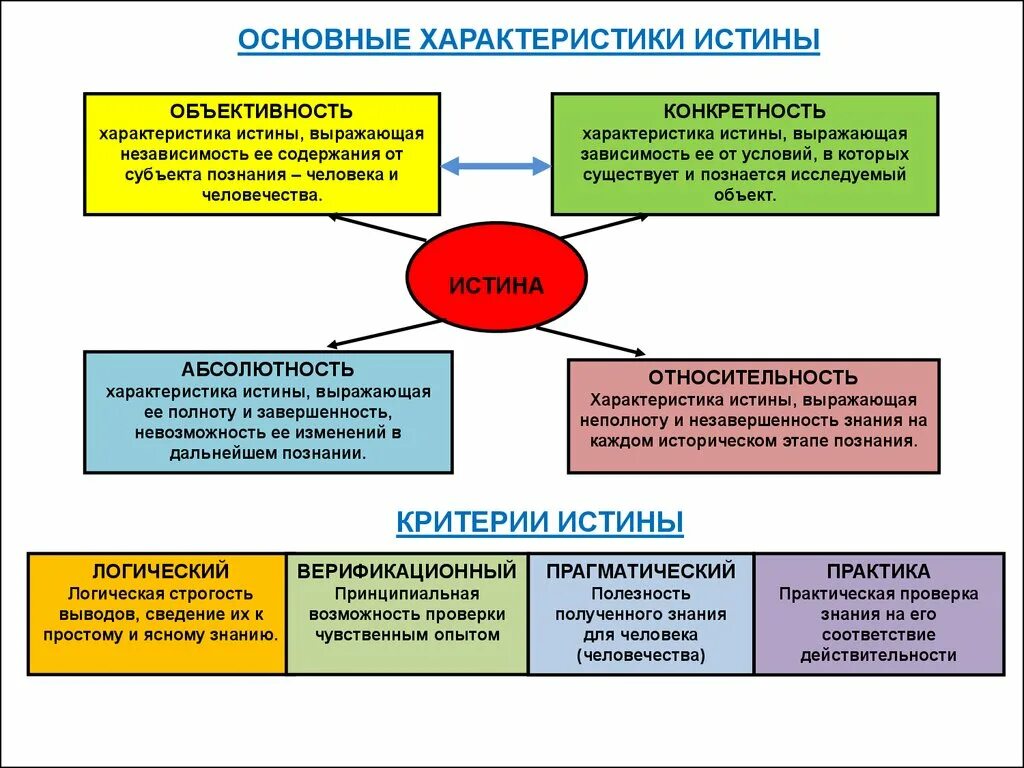 ОСНОВНЫЕ ХАРАКТЕРИСТИКИ ИСТИНЫ

ОБЪЕКТИВНОСТЬ
характеристика истины, выражающая независимость ее содержания от субъекта познания – человека и человечества.

КОНКРЕТНОСТЬ
характеристика истины, выражающая зависимость ее от условий, в которых существует и познается исследуемый объект.

ИСТИНА

АБСОЛЮТНОСТЬ
характеристика истины, выражающая ее полноту и завершенность, невозможность ее изменений в дальнейшем познании.

ОТНОСИТЕЛЬНОСТЬ
Характеристика истины, выражающая неполноту и незавершенность знания на каждом историческом этапе познания.

КРИТЕРИИ ИСТИНЫ

ЛОГИЧЕСКИЙ
Логическая строгость выводов, сведение их к простому и ясному знанию.

ВЕРИФИКАЦИОННЫЙ
Принципиальная возможность проверки чувственным опытом

ПРАГМАТИЧЕСКИЙ
Полезность полученного знания для человека (человечества)

ПРАКТИКА
Практическая проверка знания на его соответствие действительности